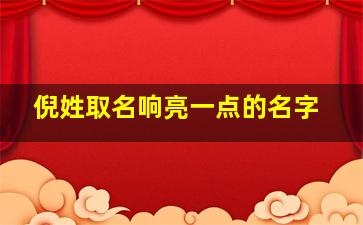 倪姓取名响亮一点的名字